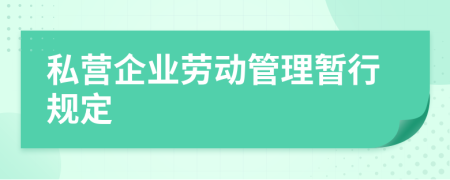 私营企业劳动管理暂行规定